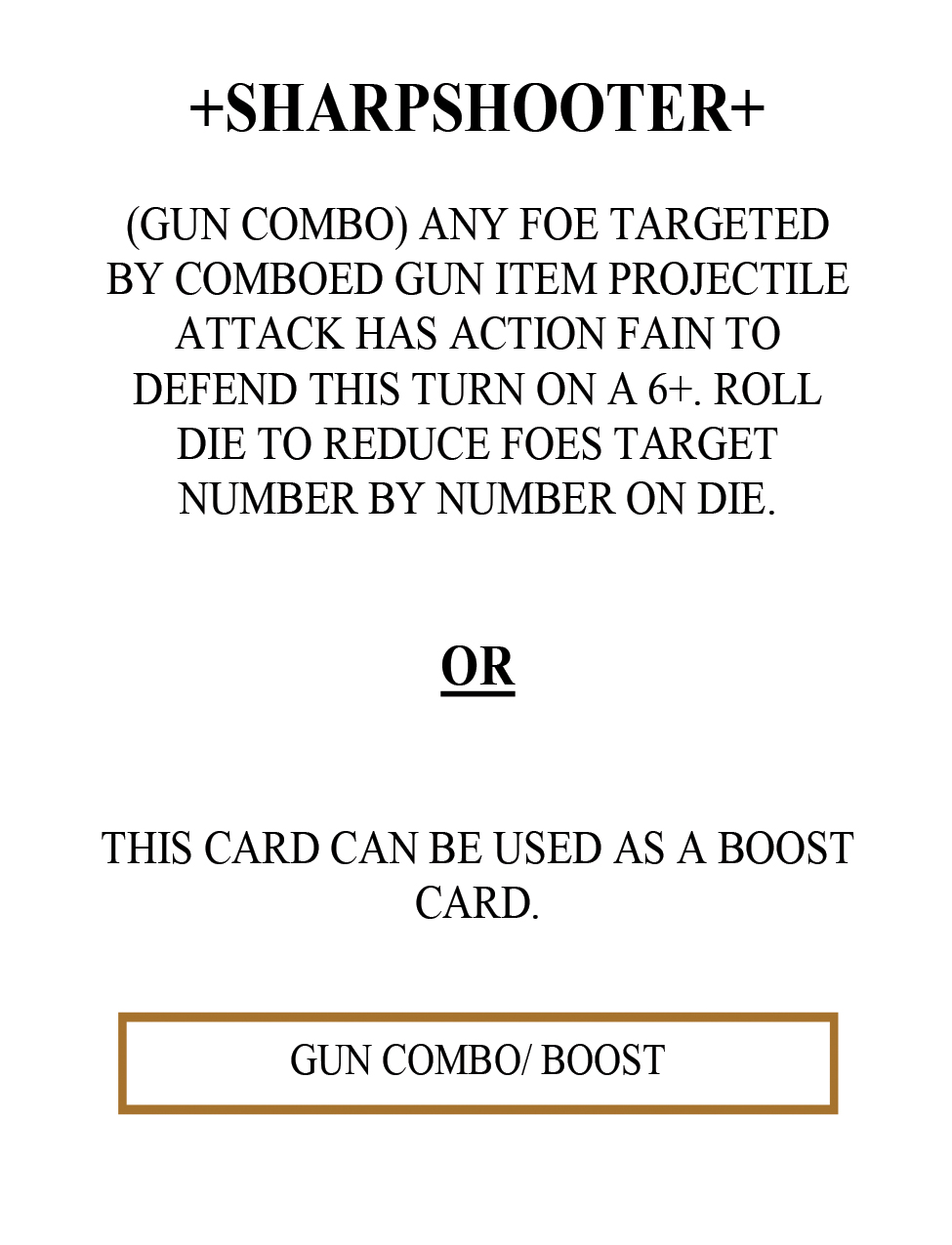 +SHARPSHOOTER+

(GUN COMBO) ANY FOE TARGETED BY COMBOED GUN ITEM PROJECTILE ATTACK HAS ACTION FAIN TO DEFEND THIS TURN ON A 6+. ROLL DIE TO REDUCE FOES TARGET NUMBER BY NUMBER ON DIE.

OR

THIS CARD CAN BE USED AS A BOOST CARD.

GUN COMBO/ BOOST